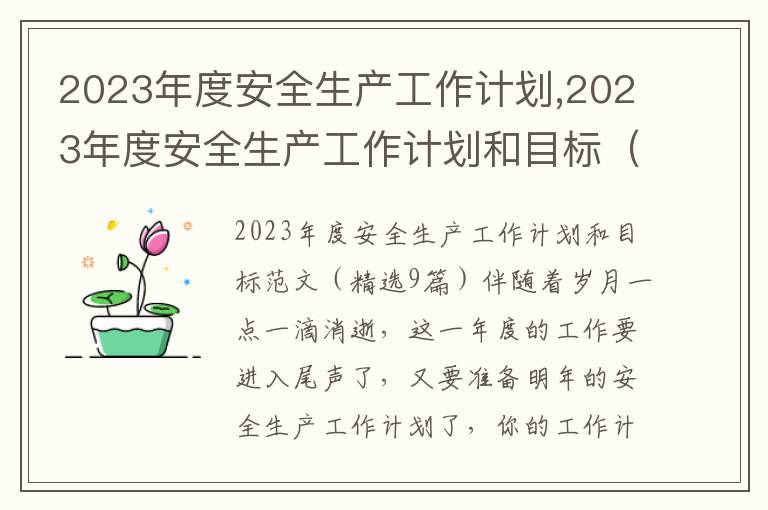 2023年度安全生产工作计划,2023年度安全生产工作计划和目标（

2023年度安全生产工作计划和目标范文（精选9篇）伴随着岁月一点一滴消逝，这一年度的工作要进入尾声了，又要准备明年的安全生产工作计划了，你的工作计